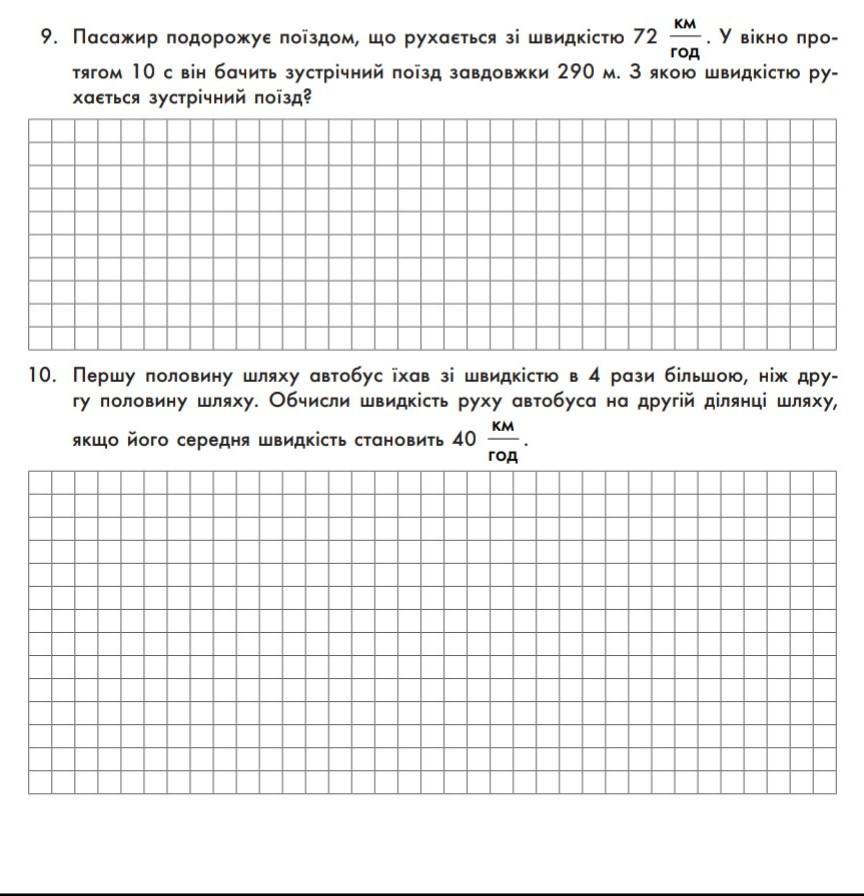 9. Пасажир подорожує поїздом, що рухається зі швидкістю 72 $\frac{км}{год}$. У вікно протягом 10 с він бачить зустрічний поїзд завдовжки 290 м. З якою швидкістю рухається зустрічний поїзд?

10. Першу половину шляху автобус їхав зі швидкістю в 4 рази більшою, ніж другу половину шляху. Обчисли швидкість руху автобуса на другій ділянці шляху, якщо його середня швидкість становить 40 $\frac{км}{год}$.